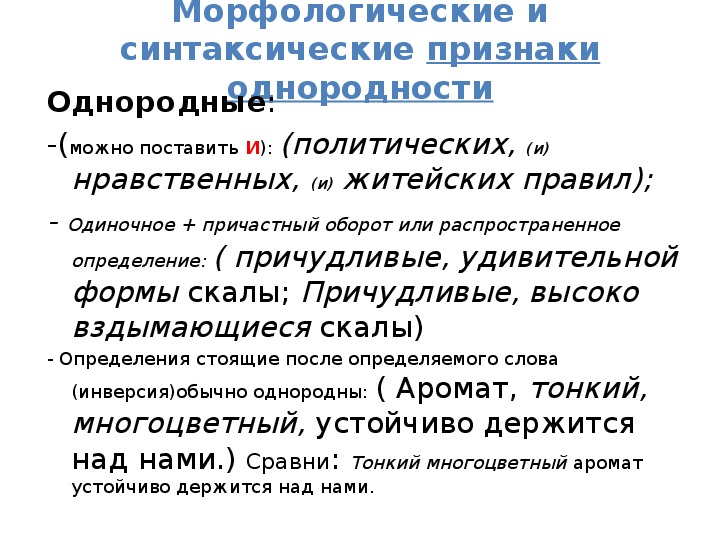 Морфологические и синтаксические признаки однородности

Однородные:

-(можно поставить И): (политических, (и) нравственных, (и) житейских правил);

- Одиночное + причастный оборот или распространенное определение: ( причудливые, удивительной формы скалы; Причудливые, высоко вздымающиеся скалы)

- Определения стоящие после определяемого слова (инверсия)обычно однородны: ( Аромат, тонкий, многоцветный, устойчиво держится над нами.) Сравни: Тонкий многоцветный аромат устойчиво держится над нами.